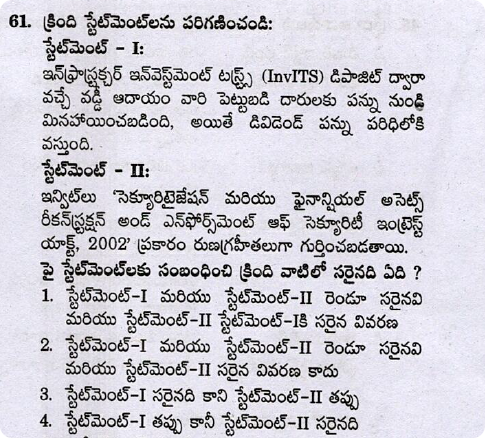 61. క్రింది స్టేట్‌మెంట్‌లను పరిగణించండి:

స్టేట్‌మెంట్ - I:

ఇన్‌ఫ్రాస్ట్రక్చర్ ఇన్‌వెస్ట్‌మెంట్ ట్రస్ట్స్ (InvITS) డిపాజిట్ ద్వారా వచ్చే వడ్డీ ఆదాయం వారి పెట్టుబడి దారులకు పన్ను నుండి మినహాయించబడింది, అయితే డివిడెండ్ పన్ను పరిధిలోకి వస్తుంది.

స్టేట్‌మెంట్ - II:

ఇన్విట్‌లు 'సెక్యూరిటైజేషన్ మరియు ఫైనాన్షియల్ అసెట్స్ రీకన్‌స్ట్రక్షన్ అండ్ ఎన్‌ఫోర్స్‌మెంట్ ఆఫ్ సెక్యూరిటీ ఇంట్రెస్ట్ యాక్ట్, 2002' ప్రకారం రుణగ్రహీతలుగా గుర్తించబడతాయి.

పై స్టేట్‌మెంట్‌లకు సంబంధించి క్రింది వాటిలో సరైనది ఏది ?

1. స్టేట్‌మెంట్-I మరియు స్టేట్‌మెంట్-II రెండూ సరైనవి మరియు స్టేట్‌మెంట్-II స్టేట్‌మెంట్-Iకి సరైన వివరణ

2. స్టేట్‌మెంట్-I మరియు స్టేట్‌మెంట్-II రెండూ సరైనవి మరియు స్టేట్‌మెంట్-II సరైన వివరణ కాదు

3. స్టేట్‌మెంట్-I సరైనది కాని స్టేట్‌మెంట్-II తప్పు

4. స్టేట్‌మెంట్-I తప్పు కానీ స్టేట్‌మెంట్-II సరైనది